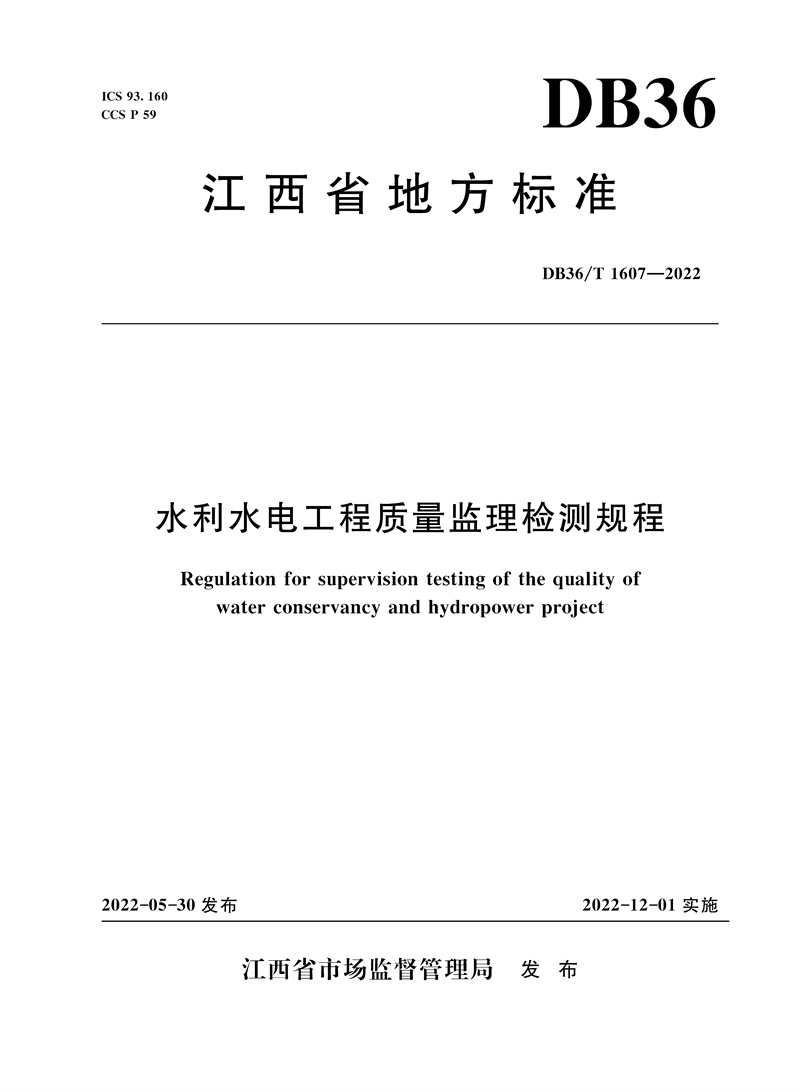 ICS 93. 160
CCS P 59

DB36

江西省地方标准

DB36/T 1607—2022

水利水电工程质量监理检测规程

Regulation for supervision testing of the quality of water conservancy and hydropower project

2022-05-30 发布

2022-12-01 实施

江西省市场监督管理局 发布